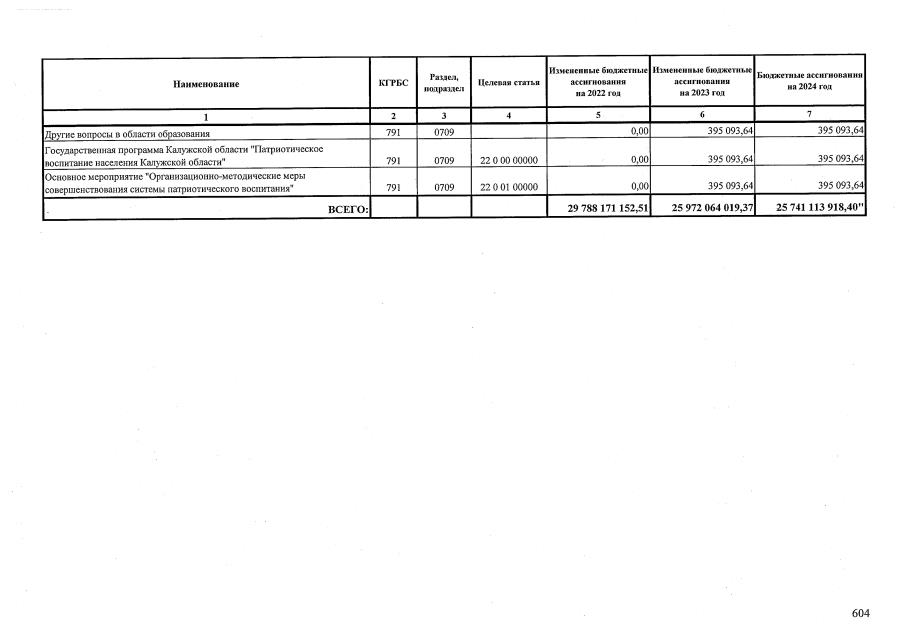 | Наименование | КГРБС | Раздел, подраздел | Целевая статья | Измененные бюджетные ассигнования на 2022 год | Измененные бюджетные ассигнования на 2023 год | Бюджетные ассигнования на 2024 год |
|---|---|---|---|---|---|---|
| 1 | 2 | 3 | 4 | 5 | 6 | 7 |
| Другие вопросы в области образования | 791 | 0709 | | 0,00 | 395 093,64 | 395 093,64 |
| Государственная программа Калужской области "Патриотическое воспитание населения Калужской области" | 791 | 0709 | 22 0 00 00000 | 0,00 | 395 093,64 | 395 093,64 |
| Основное мероприятие "Организационно-методические меры совершенствования системы патриотического воспитания" | 791 | 0709 | 22 0 01 00000 | 0,00 | 395 093,64 | 395 093,64 |
| ВСЕГО: | | | | 29 788 171 152,51 | 25 972 064 019,37 | 25 741 113 918,40" |

604